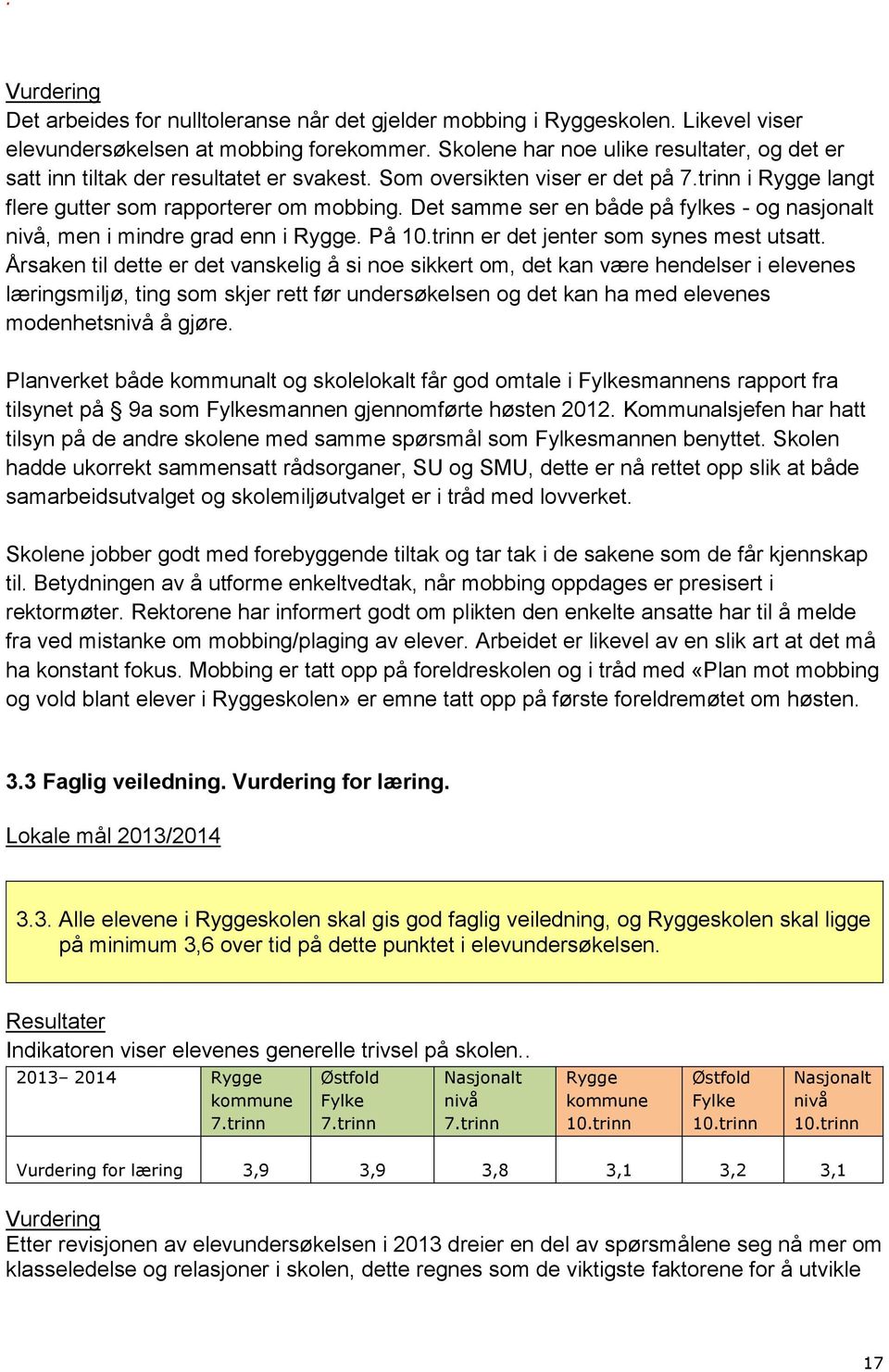 Vurdering
Det arbeides for nulltoleranse når det gjelder mobbing i Ryggeskolen. Likevel viser elevundersøkelsen at mobbing forekommer. Skolene har noe ulike resultater, og det er satt inn tiltak der resultatet er svakest. Som oversikten viser er det på 7.trinn i Rygge langt flere gutter som rapporterer om mobbing. Det samme ser en både på fylkes - og nasjonalt nivå, men i mindre grad enn i Rygge. På 10.trinn er det jenter som synes mest utsatt. Årsaken til dette er det vanskelig å si noe sikkert om, det kan være hendelser i elevenes læringsmiljø, ting som skjer rett før undersøkelsen og det kan ha med elevenes modenhetsnivå å gjøre.

Planverket både kommunalt og skolelokalt får god omtale i Fylkesmannens rapport fra tilsynet på § 9a som Fylkesmannen gjennomførte høsten 2012. Kommunalsjefen har hatt tilsyn på de andre skolene med samme spørsmål som Fylkesmannen benyttet. Skolen hadde ukorrekt sammensatt rådsorganer, SU og SMU, dette er nå rettet opp slik at både samarbeidsutvalget og skolemiljøutvalget er i tråd med lovverket.

Skolene jobber godt med forebyggende tiltak og tar tak i de sakene som de får kjennskap til. Betydningen av å utforme enkeltvedtak, når mobbing oppdages er presisert i rektormøter. Rektorene har informert godt om plikten den enkelte ansatte har til å melde fra ved mistanke om mobbing/plaging av elever. Arbeidet er likevel av en slik art at det må ha konstant fokus. Mobbing er tatt opp på foreldreskolen og i tråd med «Plan mot mobbing og vold blant elever i Ryggeskolen» er emne tatt opp på første foreldremøtet om høsten.

3.3 Faglig veiledning. Vurdering for læring.

Lokale mål 2013/2014

3.3. Alle elevene i Ryggeskolen skal gis god faglig veiledning, og Ryggeskolen skal ligge på minimum 3,6 over tid på dette punktet i elevundersøkelsen.

Resultater
Indikatoren viser elevenes generelle trivsel på skolen..

| 2013– 2014 | Rygge kommune 7.trinn | Østfold Fylke 7.trinn | Nasjonalt nivå 7.trinn | Rygge kommune 10.trinn | Østfold Fylke 10.trinn | Nasjonalt nivå 10.trinn |
|---|---|---|---|---|---|---|
| Vurdering for læring | 3,9 | 3,9 | 3,8 | 3,1 | 3,2 | 3,1 |

Vurdering
Etter revisjonen av elevundersøkelsen i 2013 dreier en del av spørsmålene seg nå mer om klasseledelse og relasjoner i skolen, dette regnes som de viktigste faktorene for å utvikle

17